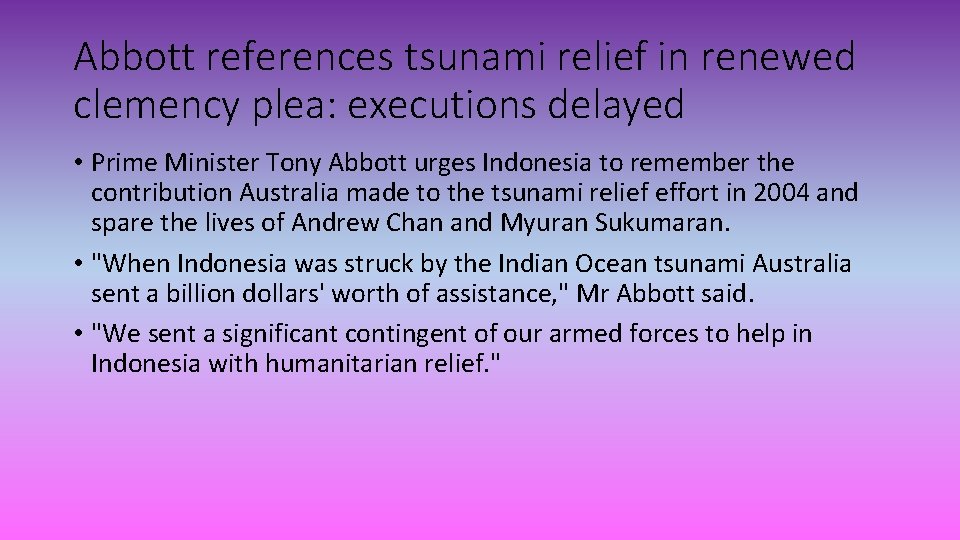 Abbott references tsunami relief in renewed clemency plea: executions delayed

• Prime Minister Tony Abbott urges Indonesia to remember the contribution Australia made to the tsunami relief effort in 2004 and spare the lives of Andrew Chan and Myuran Sukumaran.

• "When Indonesia was struck by the Indian Ocean tsunami Australia sent a billion dollars' worth of assistance," Mr Abbott said.

• "We sent a significant contingent of our armed forces to help in Indonesia with humanitarian relief."